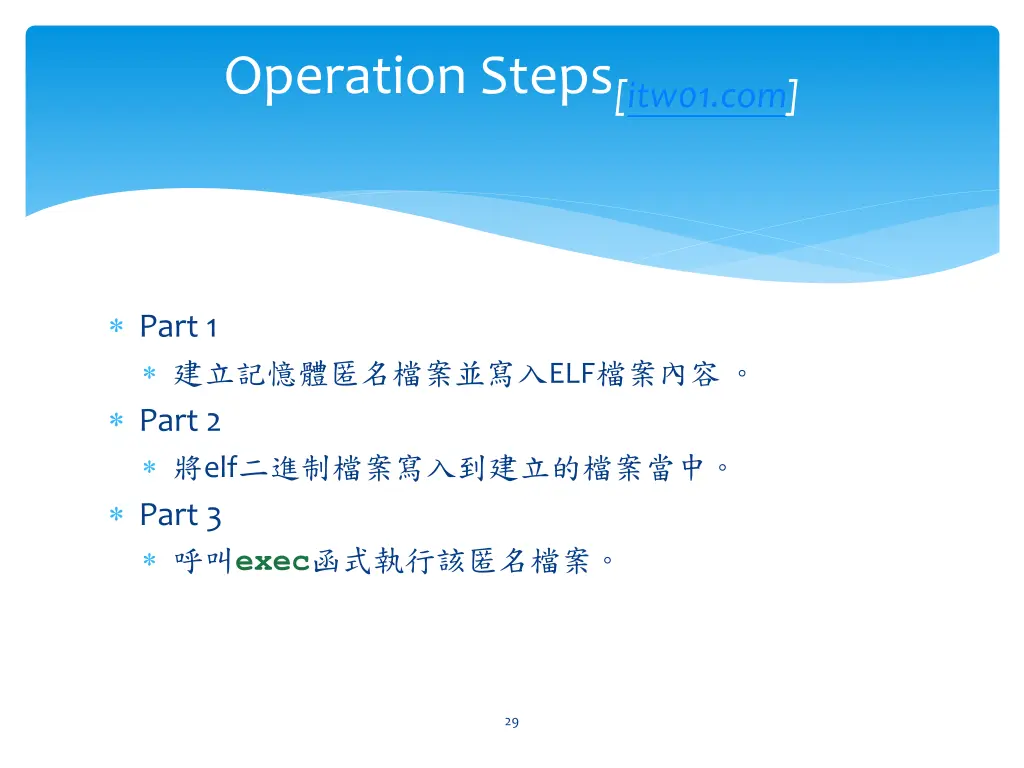 Operation Steps[itw01.com]

∗ Part 1
 ∗ 建立記憶體匿名檔案並寫入ELF檔案內容 。
∗ Part 2
 ∗ 將elf二進制檔案寫入到建立的檔案當中。
∗ Part 3
 ∗ 呼叫exec函式執行該匿名檔案。

29